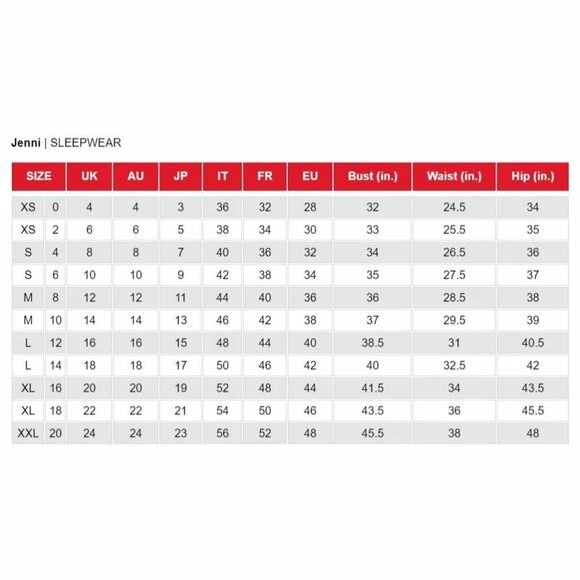 Jenni | SLEEPWEAR

| SIZE | | UK | AU | JP | IT | FR | EU | Bust (in.) | Waist (in.) | Hip (in.) |
|---|---|---|---|---|---|---|---|---|---|---|
| XS | 0 | 4 | 4 | 3 | 36 | 32 | 28 | 32 | 24.5 | 34 |
| XS | 2 | 6 | 6 | 5 | 38 | 34 | 30 | 33 | 25.5 | 35 |
| S | 4 | 8 | 8 | 7 | 40 | 36 | 32 | 34 | 26.5 | 36 |
| S | 6 | 10 | 10 | 9 | 42 | 38 | 34 | 35 | 27.5 | 37 |
| M | 8 | 12 | 12 | 11 | 44 | 40 | 36 | 36 | 28.5 | 38 |
| M | 10 | 14 | 14 | 13 | 46 | 42 | 38 | 37 | 29.5 | 39 |
| L | 12 | 16 | 16 | 15 | 48 | 44 | 40 | 38.5 | 31 | 40.5 |
| L | 14 | 18 | 18 | 17 | 50 | 46 | 42 | 40 | 32.5 | 42 |
| XL | 16 | 20 | 20 | 19 | 52 | 48 | 44 | 41.5 | 34 | 43.5 |
| XL | 18 | 22 | 22 | 21 | 54 | 50 | 46 | 43.5 | 36 | 45.5 |
| XXL | 20 | 24 | 24 | 23 | 56 | 52 | 48 | 45.5 | 38 | 48 |